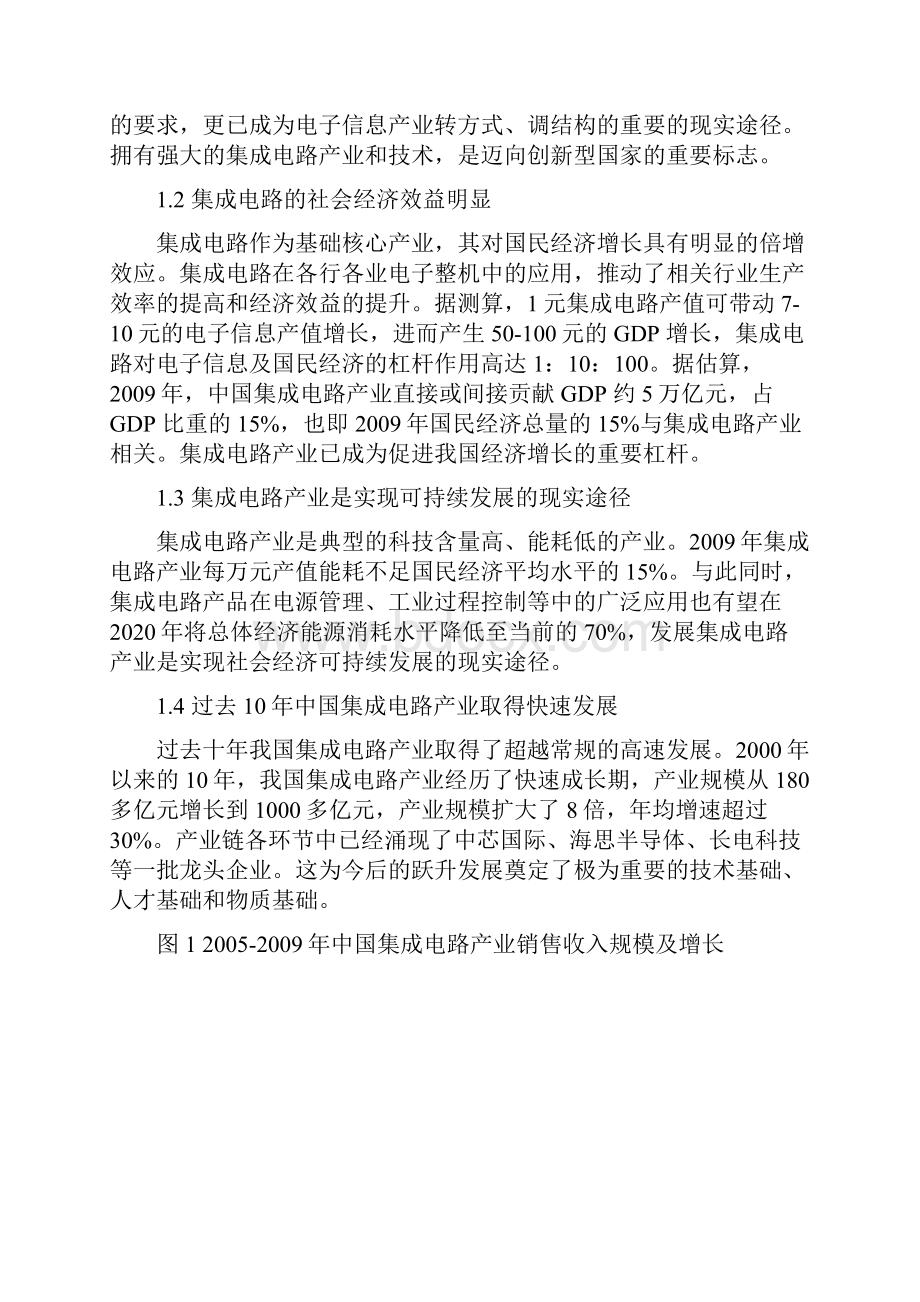 的要求，更已成为电子信息产业转方式、调结构的重要的现实途径。拥有强大的集成电路产业和技术，是迈向创新型国家的重要标志。

1.2 集成电路的社会经济效益明显

集成电路作为基础核心产业，其对国民经济增长具有明显的倍增效应。集成电路在各行各业电子整机中的应用，推动了相关行业生产效率的提高和经济效益的提升。据测算，1 元集成电路产值可带动 7-10 元的电子信息产值增长，进而产生 50-100 元的 GDP 增长，集成电路对电子信息及国民经济的杠杆作用高达 1：10：100。据估算，2009 年，中国集成电路产业直接或间接贡献 GDP 约 5 万亿元，占 GDP 比重的 15%，也即 2009 年国民经济总量的 15%与集成电路产业相关。集成电路产业已成为促进我国经济增长的重要杠杆。

1.3 集成电路产业是实现可持续发展的现实途径

集成电路产业是典型的科技含量高、能耗低的产业。2009 年集成电路产业每万元产值能耗不足国民经济平均水平的 15%。与此同时，集成电路产品在电源管理、工业过程控制等中的广泛应用也有望在 2020 年将总体经济能源消耗水平降低至当前的 70%，发展集成电路产业是实现社会经济可持续发展的现实途径。

1.4 过去 10 年中国集成电路产业取得快速发展

过去十年我国集成电路产业取得了超越常规的高速发展。2000 年以来的 10 年，我国集成电路产业经历了快速成长期，产业规模从 180 多亿元增长到 1000 多亿元，产业规模扩大了 8 倍，年均增速超过 30%。产业链各环节中已经涌现了中芯国际、海思半导体、长电科技等一批龙头企业。这为今后的跃升发展奠定了极为重要的技术基础、人才基础和物质基础。

图 1 2005-2009 年中国集成电路产业销售收入规模及增长